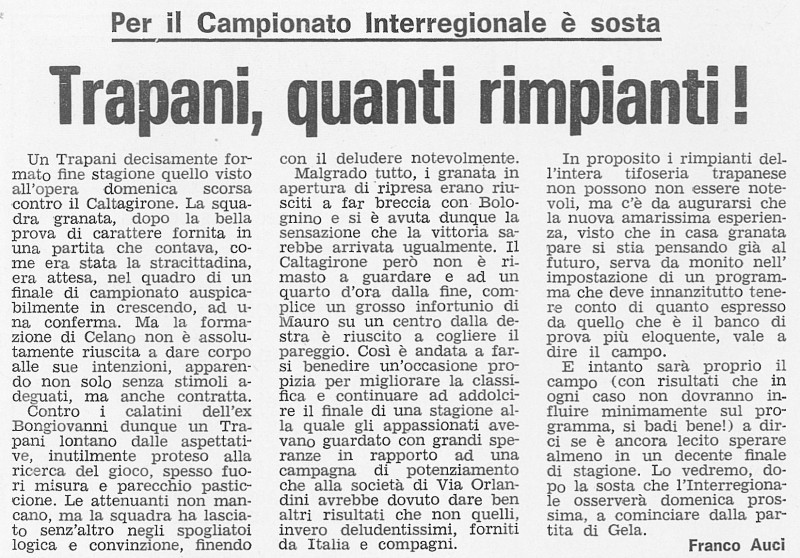 Per il Campionato Interregionale è sosta

Trapani, quanti rimpianti!

Un Trapani decisamente formato fine stagione quello visto all'opera domenica scorsa contro il Caltagirone. La squadra granata, dopo la bella prova di carattere fornita in una partita che contava, come era stata la stracittadina, era attesa, nel quadro di un finale di campionato auspicabilmente in crescendo, ad una conferma. Ma la formazione di Celano non è assolutamente riuscita a dare corpo alle sue intenzioni, apparendo non solo senza stimoli adeguati, ma anche contratta.

Contro i calatini dell'ex Bongiovanni dunque un Trapani lontano dalle aspettative, inutilmente proteso alla ricerca del gioco, spesso fuori misura e parecchio pasticcione. Le attenuanti non mancano, ma la squadra ha lasciato senz'altro negli spogliatoi logica e convinzione, finendo con il deludere notevolmente.

Malgrado tutto, i granata in apertura di ripresa erano riusciti a far breccia con Bolognino e si è avuta dunque la sensazione che la vittoria sarebbe arrivata ugualmente. Il Caltagirone però non è rimasto a guardare e ad un quarto d'ora dalla fine, complice un grosso infortunio di Mauro su un centro dalla destra è riuscito a cogliere il pareggio. Così è andata a farsi benedire un'occasione propizia per migliorare la classifica e continuare ad addolcire il finale di una stagione alla quale gli appassionati avevano guardato con grandi speranze in rapporto ad una campagna di potenziamento che alla società di Via Orlandini avrebbe dovuto dare ben altri risultati che non quelli, invero deludentissimi, forniti da Italia e compagni.

In proposito i rimpianti dell'intera tifoseria trapanese non possono non essere notevoli, ma c'è da augurarsi che la nuova amarissima esperienza, visto che in casa granata pare si stia pensando già al futuro, serva da monito nell'impostazione di un programma che deve innanzitutto tenere conto di quanto espresso da quello che è il banco di prova più eloquente, vale a dire il campo.

E intanto sarà proprio il campo (con risultati che in ogni caso non dovranno influire minimamente sul programma, si badi bene!) a dirci se è ancora lecito sperare almeno in un decente finale di stagione. Lo vedremo, dopo la sosta che l'Interregionale osserverà domenica prossima, a cominciare dalla partita di Gela.

Franco Auci